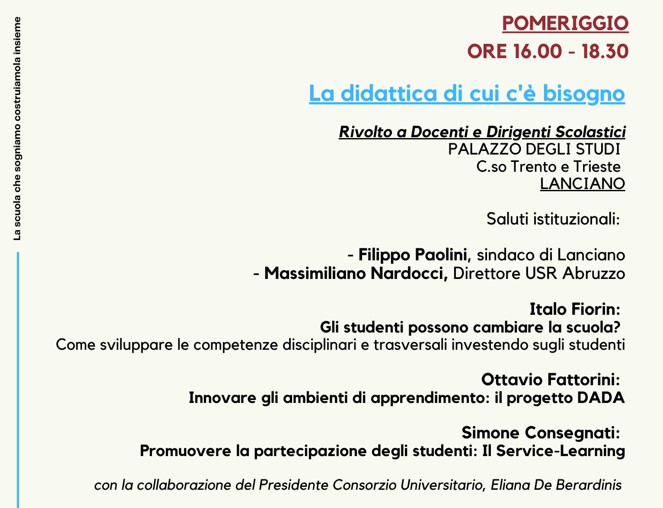 La scuola che sogniamo costruiamola insieme

POMERIGGIO
ORE 16.00 - 18.30

La didattica di cui c'è bisogno

Rivolto a Docenti e Dirigenti Scolastici
PALAZZO DEGLI STUDI
C.so Trento e Trieste
LANCIANO

Saluti istituzionali:

- Filippo Paolini, sindaco di Lanciano
- Massimiliano Nardocci, Direttore USR Abruzzo

Italo Fiorin:
Gli studenti possono cambiare la scuola?
Come sviluppare le competenze disciplinari e trasversali investendo sugli studenti

Ottavio Fattorini:
Innovare gli ambienti di apprendimento: il progetto DADA

Simone Consegnati:
Promuovere la partecipazione degli studenti: Il Service-Learning

con la collaborazione del Presidente Consorzio Universitario, Eliana De Berardinis